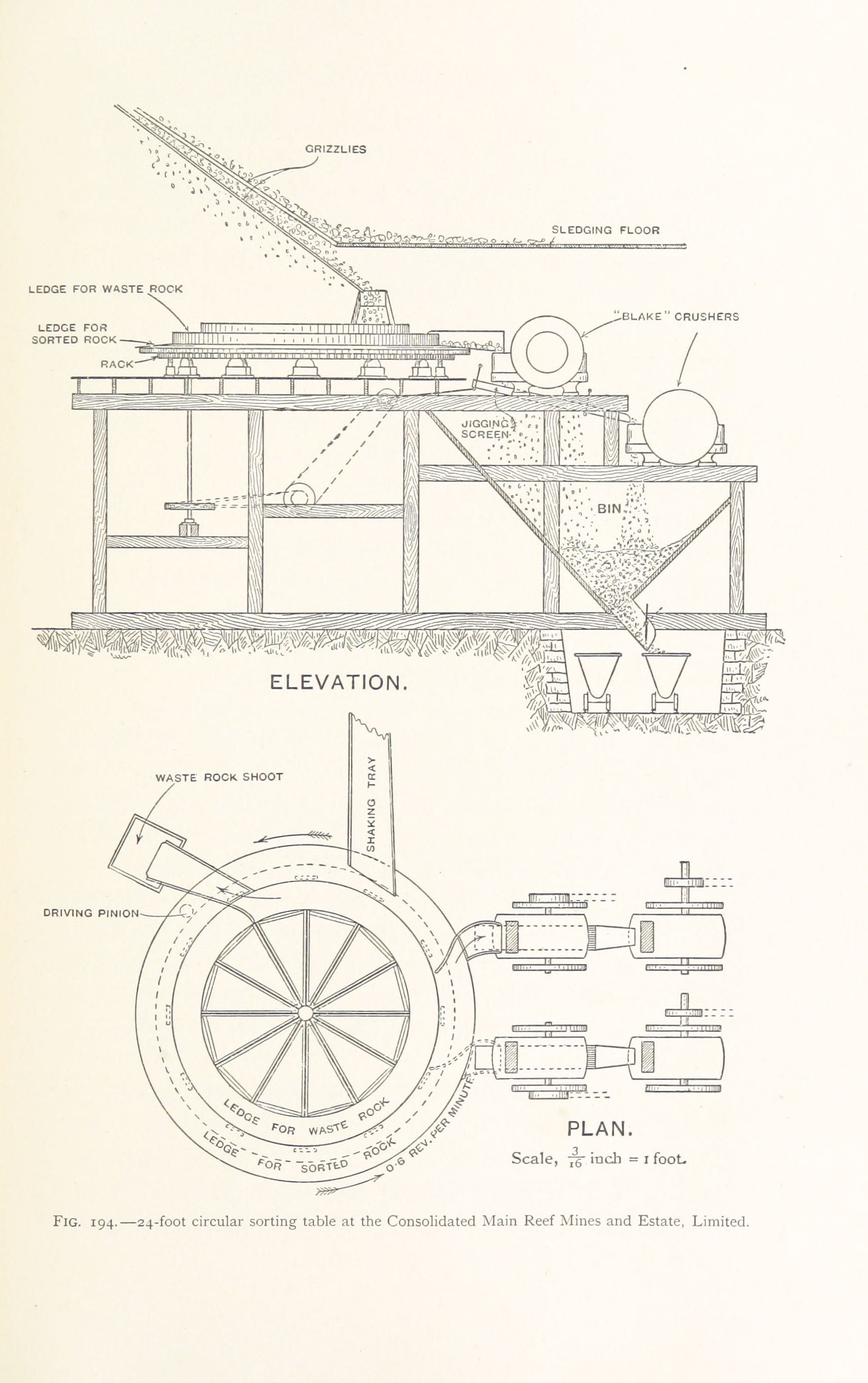 GRIZZLIES

SLEDGING FLOOR

LEDGE FOR WASTE ROCK

LEDGE FOR SORTED ROCK

RACK

"BLAKE" CRUSHERS

JIGGING SCREEN

BIN

ELEVATION.

WASTE ROCK SHOOT

SHAKING TRAY

DRIVING PINION

LEDGE FOR WASTE ROCK

LEDGE FOR SORTED ROCK

0·6 REV. PER MINUTE

PLAN.

Scale, $\frac{3}{16}$ inch = 1 foot.

FIG. 194.—24-foot circular sorting table at the Consolidated Main Reef Mines and Estate, Limited.